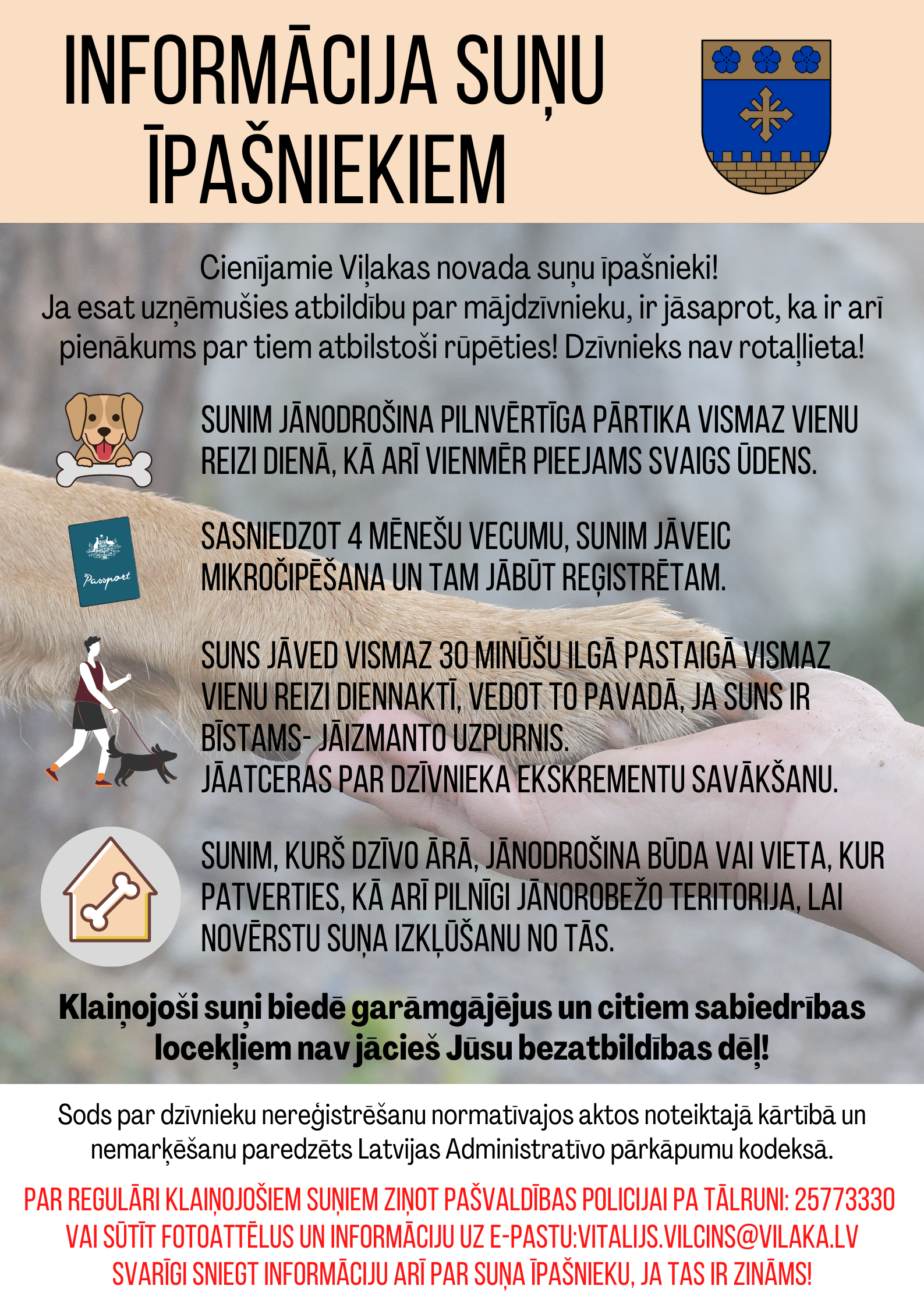 INFORMĀCIJA SUŅU ĪPAŠNIEKIEM

Cienījamie Viļakas novada suņu īpašnieki!
Ja esat uzņēmušies atbildību par mājdzīvnieku, ir jāsaprot, ka ir arī pienākums par tiem atbilstoši rūpēties! Dzīvnieks nav rotaļlieta!

SUNIM JĀNODROŠINA PILNVĒRTĪGA PĀRTIKA VISMAZ VIENU REIZI DIENĀ, KĀ ARĪ VIENMĒR PIEEJAMS SVAIGS ŪDENS.

Passport

SASNIEDZOT 4 MĒNEŠU VECUMU, SUNIM JĀVEIC MIKROČIPĒŠANA UN TAM JĀBŪT REĢISTRĒTAM.

SUNS JĀVED VISMAZ 30 MINŪŠU ILGĀ PASTAIGĀ VISMAZ VIENU REIZI DIENNAKTĪ, VEDOT TO PAVADĀ, JA SUNS IR BĪSTAMS- JĀIZMANTO UZPURNIS.
JĀATCERAS PAR DZĪVNIEKA EKSKREMENTU SAVĀKŠANU.

SUNIM, KURŠ DZĪVO ĀRĀ, JĀNODROŠINA BŪDA VAI VIETA, KUR PATVERTIES, KĀ ARĪ PILNĪGI JĀNOROBEŽO TERITORIJA, LAI NOVĒRSTU SUŅA IZKĻŪŠANU NO TĀS.

Klaiņojoši suņi biedē garāmgājējus un citiem sabiedrības locekļiem nav jācieš Jūsu bezatbildības dēļ!

Sods par dzīvnieku nereģistrēšanu normatīvajos aktos noteiktajā kārtībā un nemarķēšanu paredzēts Latvijas Administratīvo pārkāpumu kodeksā.

PAR REGULĀRI KLAIŅOJOŠIEM SUŅIEM ZIŅOT PAŠVALDĪBAS POLICIJAI PA TĀLRUNI: 25773330 VAI SŪTĪT FOTOATTĒLUS UN INFORMĀCIJU UZ E-PASTU:VITALIJS.VILCINS@VILAKA.LV
SVARĪGI SNIEGT INFORMĀCIJU ARĪ PAR SUŅA ĪPAŠNIEKU, JA TAS IR ZINĀMS!